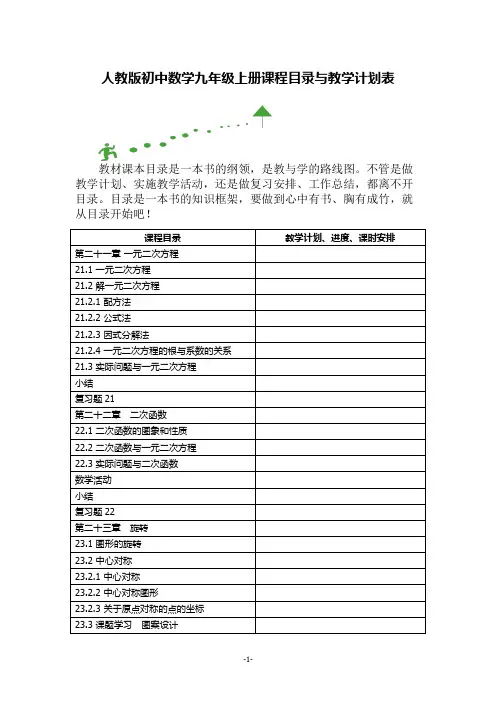 人教版初中数学九年级上册课程目录与教学计划表

教材课本目录是一本书的纲领，是教与学的路线图。不管是做教学计划、实施教学活动，还是做复习安排、工作总结，都离不开目录。目录是一本书的知识框架，要做到心中有书、胸有成竹，就从目录开始吧！

| 课程目录 | 教学计划、进度、课时安排 |
|---|---|
| 第二十一章 一元二次方程 | |
| 21.1 一元二次方程 | |
| 21.2 解一元二次方程 | |
| 21.2.1 配方法 | |
| 21.2.2 公式法 | |
| 21.2.3 因式分解法 | |
| 21.2.4 一元二次方程的根与系数的关系 | |
| 21.3 实际问题与一元二次方程 | |
| 小结 | |
| 复习题 21 | |
| 第二十二章 二次函数 | |
| 22.1 二次函数的图象和性质 | |
| 22.2 二次函数与一元二次方程 | |
| 22.3 实际问题与二次函数 | |
| 数学活动 | |
| 小结 | |
| 复习题 22 | |
| 第二十三章 旋转 | |
| 23.1 图形的旋转 | |
| 23.2 中心对称 | |
| 23.2.1 中心对称 | |
| 23.2.2 中心对称图形 | |
| 23.2.3 关于原点对称的点的坐标 | |
| 23.3 课题学习 图案设计 | |

-1-